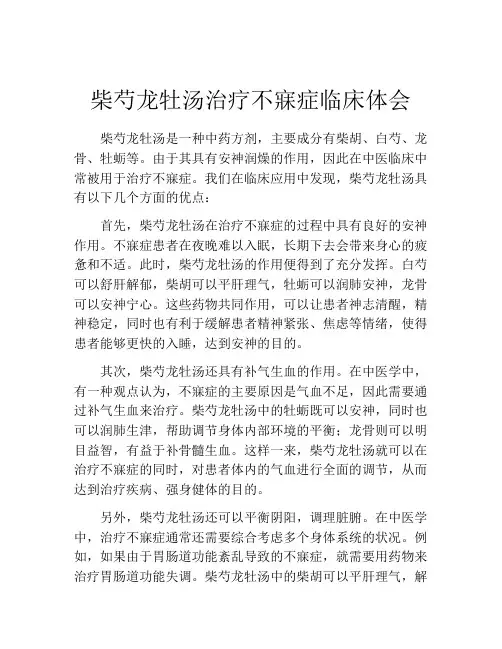 柴芍龙牡汤治疗不寐症临床体会

柴芍龙牡汤是一种中药方剂，主要成分有柴胡、白芍、龙骨、牡蛎等。由于其具有安神润燥的作用，因此在中医临床中常被用于治疗不寐症。我们在临床应用中发现，柴芍龙牡汤具有以下几个方面的优点：

首先，柴芍龙牡汤在治疗不寐症的过程中具有良好的安神作用。不寐症患者在夜晚难以入眠，长期下去会带来身心的疲惫和不适。此时，柴芍龙牡汤的作用便得到了充分发挥。白芍可以舒肝解郁，柴胡可以平肝理气，牡蛎可以润肺安神，龙骨可以安神宁心。这些药物共同作用，可以让患者神志清醒，精神稳定，同时也有利于缓解患者精神紧张、焦虑等情绪，使得患者能够更快的入睡，达到安神的目的。

其次，柴芍龙牡汤还具有补气生血的作用。在中医学中，有一种观点认为，不寐症的主要原因是气血不足，因此需要通过补气生血来治疗。柴芍龙牡汤中的牡蛎既可以安神，同时也可以润肺生津，帮助调节身体内部环境的平衡；龙骨则可以明目益智，有益于补骨髓生血。这样一来，柴芍龙牡汤就可以在治疗不寐症的同时，对患者体内的气血进行全面的调节，从而达到治疗疾病、强身健体的目的。

另外，柴芍龙牡汤还可以平衡阴阳，调理脏腑。在中医学中，治疗不寐症通常还需要综合考虑多个身体系统的状况。例如，如果由于胃肠道功能紊乱导致的不寐症，就需要用药物来治疗胃肠道功能失调。柴芍龙牡汤中的柴胡可以平肝理气，解